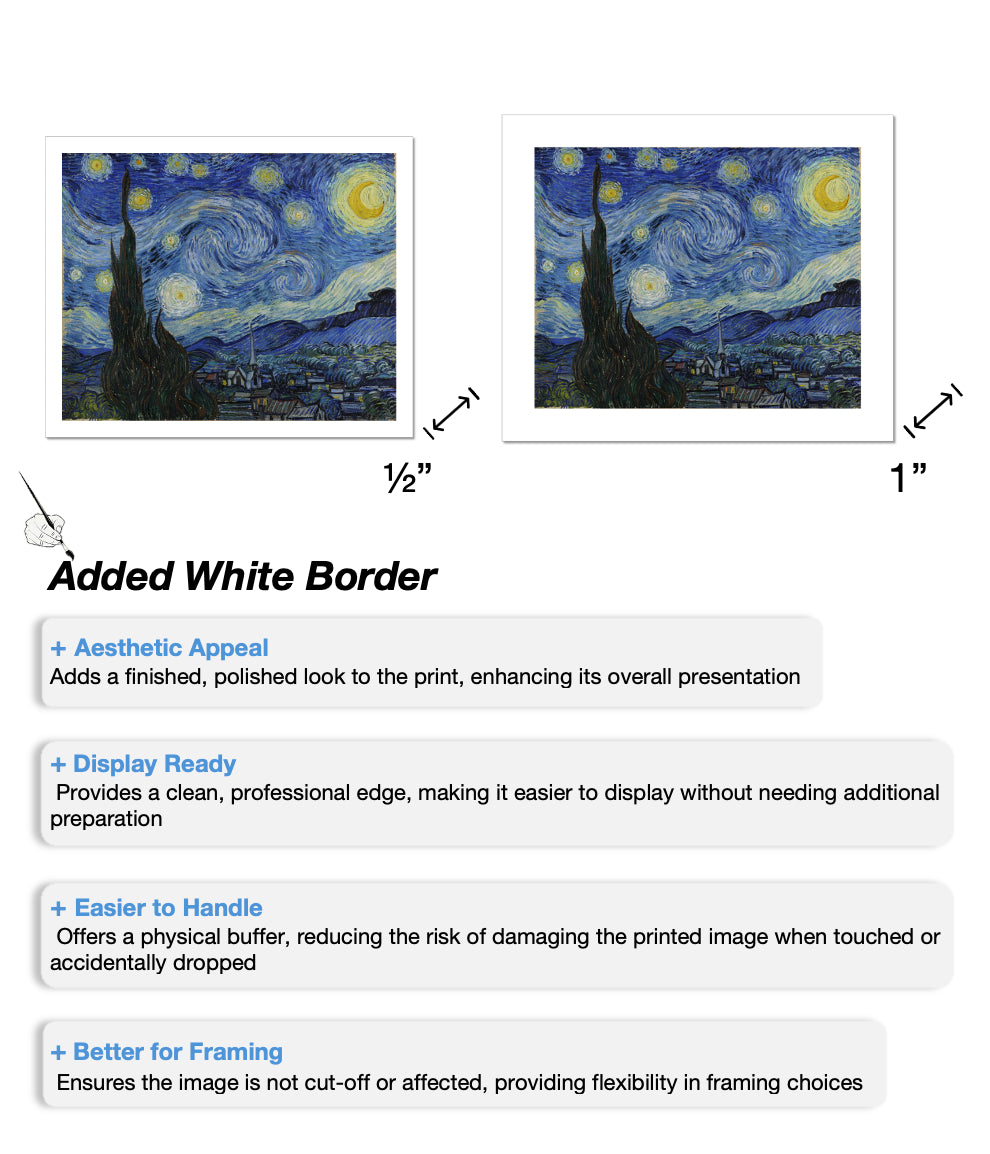 ½”

1”

Added White Border

+ Aesthetic Appeal
Adds a finished, polished look to the print, enhancing its overall presentation

+ Display Ready
Provides a clean, professional edge, making it easier to display without needing additional preparation

+ Easier to Handle
Offers a physical buffer, reducing the risk of damaging the printed image when touched or accidentally dropped

+ Better for Framing
Ensures the image is not cut-off or affected, providing flexibility in framing choices